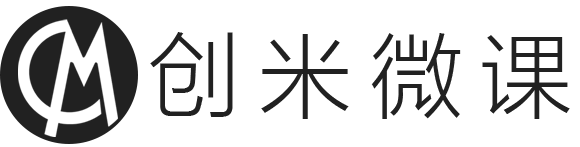 CM 创米微课